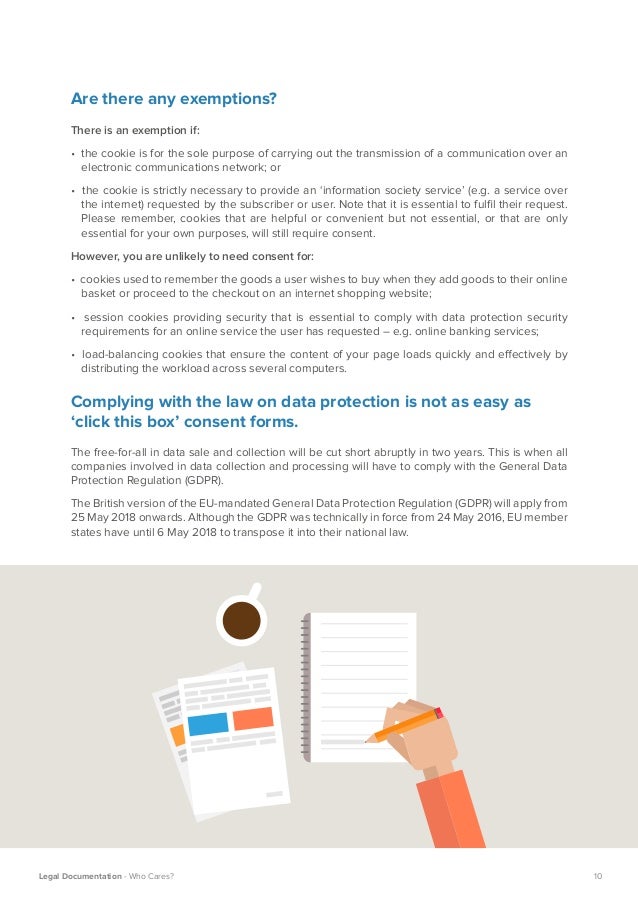 Are there any exemptions?

There is an exemption if:

• the cookie is for the sole purpose of carrying out the transmission of a communication over an electronic communications network; or

• the cookie is strictly necessary to provide an 'information society service' (e.g. a service over the internet) requested by the subscriber or user. Note that it is essential to fulfil their request. Please remember, cookies that are helpful or convenient but not essential, or that are only essential for your own purposes, will still require consent.

However, you are unlikely to need consent for:

• cookies used to remember the goods a user wishes to buy when they add goods to their online basket or proceed to the checkout on an internet shopping website;

• session cookies providing security that is essential to comply with data protection security requirements for an online service the user has requested – e.g. online banking services;

• load-balancing cookies that ensure the content of your page loads quickly and effectively by distributing the workload across several computers.

Complying with the law on data protection is not as easy as 'click this box' consent forms.

The free-for-all in data sale and collection will be cut short abruptly in two years. This is when all companies involved in data collection and processing will have to comply with the General Data Protection Regulation (GDPR).

The British version of the EU-mandated General Data Protection Regulation (GDPR) will apply from 25 May 2018 onwards. Although the GDPR was technically in force from 24 May 2016, EU member states have until 6 May 2018 to transpose it into their national law.

Legal Documentation - Who Cares?

10